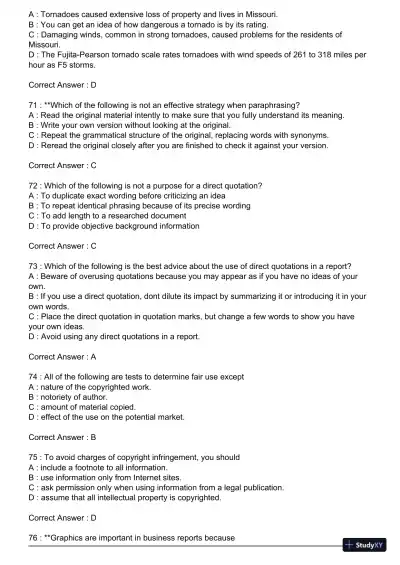 A : Tornadoes caused extensive loss of property and lives in Missouri.
B : You can get an idea of how dangerous a tornado is by its rating.
C : Damaging winds, common in strong tornadoes, caused problems for the residents of Missouri.
D : The Fujita-Pearson tornado scale rates tornadoes with wind speeds of 261 to 318 miles per hour as F5 storms.

Correct Answer : D

71 : **Which of the following is not an effective strategy when paraphrasing?
A : Read the original material intently to make sure that you fully understand its meaning.
B : Write your own version without looking at the original.
C : Repeat the grammatical structure of the original, replacing words with synonyms.
D : Reread the original closely after you are finished to check it against your version.

Correct Answer : C

72 : Which of the following is not a purpose for a direct quotation?
A : To duplicate exact wording before criticizing an idea
B : To repeat identical phrasing because of its precise wording
C : To add length to a researched document
D : To provide objective background information

Correct Answer : C

73 : Which of the following is the best advice about the use of direct quotations in a report?
A : Beware of overusing quotations because you may appear as if you have no ideas of your own.
B : If you use a direct quotation, dont dilute its impact by summarizing it or introducing it in your own words.
C : Place the direct quotation in quotation marks, but change a few words to show you have your own ideas.
D : Avoid using any direct quotations in a report.

Correct Answer : A

74 : All of the following are tests to determine fair use except
A : nature of the copyrighted work.
B : notoriety of author.
C : amount of material copied.
D : effect of the use on the potential market.

Correct Answer : B

75 : To avoid charges of copyright infringement, you should
A : include a footnote to all information.
B : use information only from Internet sites.
C : ask permission only when using information from a legal publication.
D : assume that all intellectual property is copyrighted.

Correct Answer : D

76 : **Graphics are important in business reports because

StudyXY